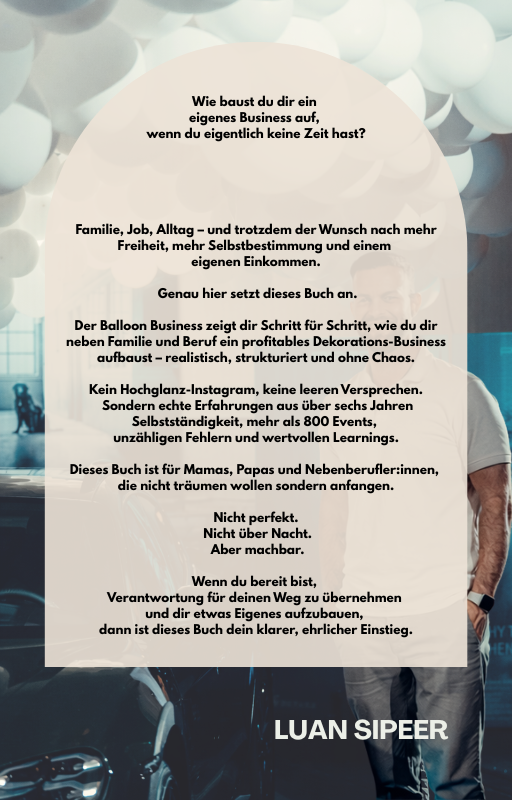 Wie baust du dir ein eigenes Business auf, wenn du eigentlich keine Zeit hast?

Familie, Job, Alltag – und trotzdem der Wunsch nach mehr Freiheit, mehr Selbstbestimmung und einem eigenen Einkommen.

Genau hier setzt dieses Buch an.

Der Balloon Business zeigt dir Schritt für Schritt, wie du dir neben Familie und Beruf ein profitables Dekorations-Business aufbaust – realistisch, strukturiert und ohne Chaos.

Kein Hochglanz-Instagram, keine leeren Versprechen. Sondern echte Erfahrungen aus über sechs Jahren Selbstständigkeit, mehr als 800 Events, unzähligen Fehlern und wertvollen Learnings.

Dieses Buch ist für Mamas, Papas und Nebenberufler:innen, die nicht träumen wollen sondern anfangen.

Nicht perfekt.
Nicht über Nacht.
Aber machbar.

Wenn du bereit bist, Verantwortung für deinen Weg zu übernehmen und dir etwas Eigenes aufzubauen, dann ist dieses Buch dein klarer, ehrlicher Einstieg.

LUAN SIPEER